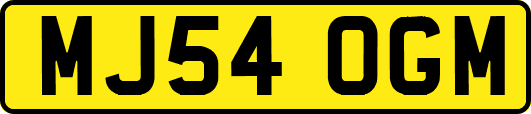 MJ54 OGM